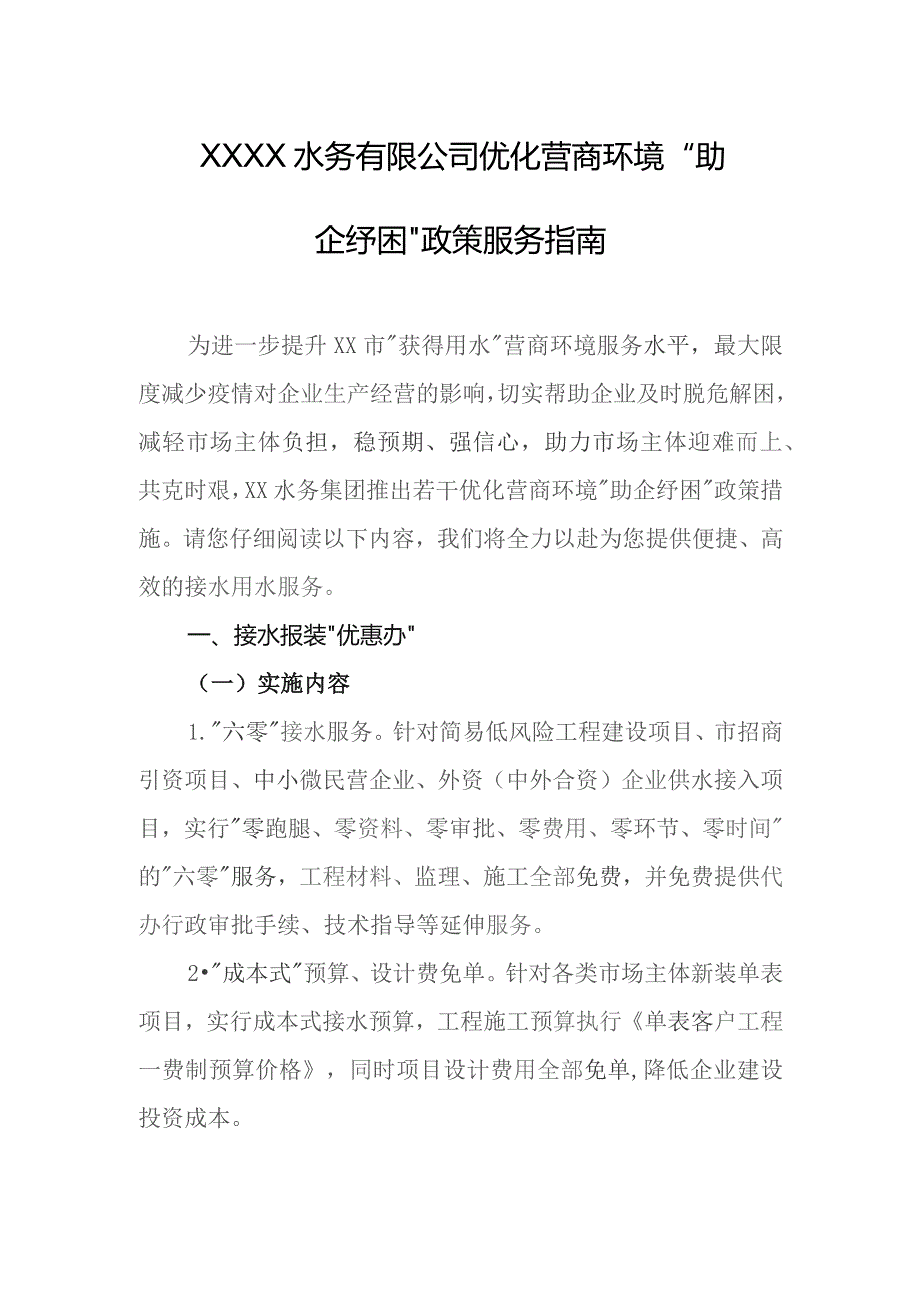 XXXX水务有限公司优化营商环境“助企纾困"政策服务指南

为进一步提升XX市"获得用水"营商环境服务水平，最大限度减少疫情对企业生产经营的影响，切实帮助企业及时脱危解困，减轻市场主体负担，稳预期、强信心，助力市场主体迎难而上、共克时艰，XX水务集团推出若干优化营商环境"助企纾困"政策措施。请您仔细阅读以下内容，我们将全力以赴为您提供便捷、高效的接水用水服务。

一、接水报装"优惠办"

（一）实施内容

1."六零"接水服务。针对简易低风险工程建设项目、市招商引资项目、中小微民营企业、外资（中外合资）企业供水接入项目，实行"零跑腿、零资料、零审批、零费用、零环节、零时间"的"六零"服务，工程材料、监理、施工全部免费，并免费提供代办行政审批手续、技术指导等延伸服务。

2•"成本式"预算、设计费免单。针对各类市场主体新装单表项目，实行成本式接水预算，工程施工预算执行《单表客户工程一费制预算价格》，同时项目设计费用全部免单，降低企业建设投资成本。